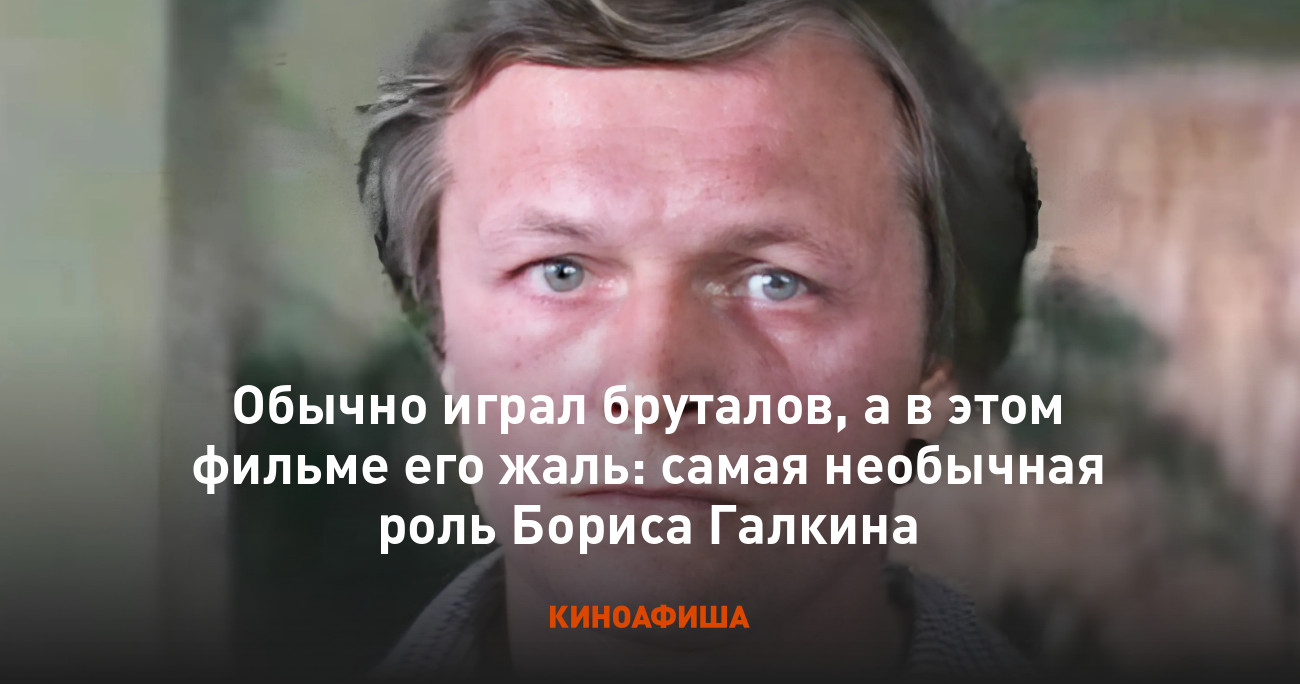 Обычно играл бруталов, а в этом фильме его жаль: самая необычная роль Бориса Галкина

КИНОАФИША